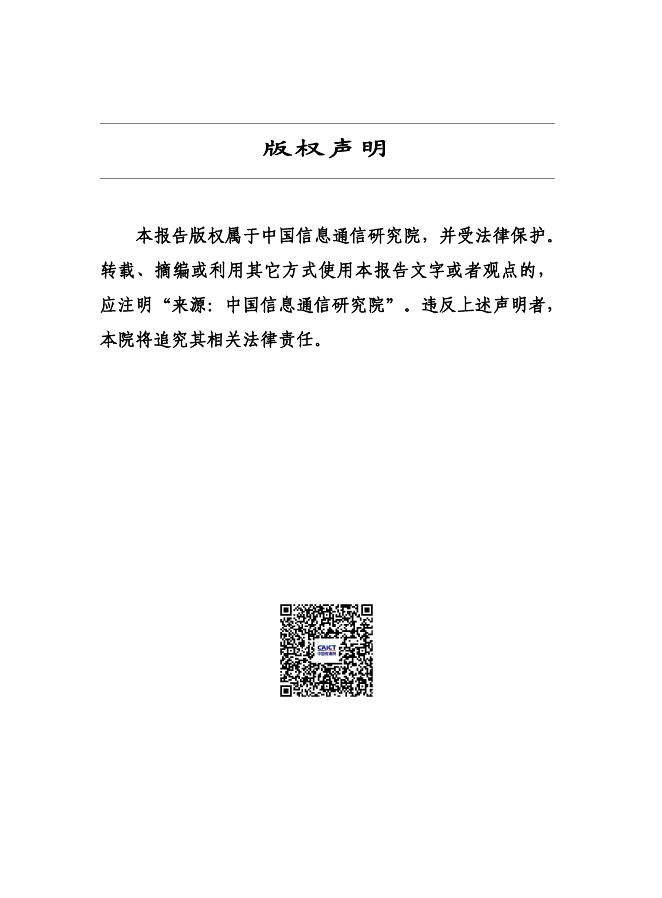 版权声明

本报告版权属于中国信息通信研究院，并受法律保护。转载、摘编或利用其它方式使用本报告文字或者观点的，应注明“来源：中国信息通信研究院”。违反上述声明者，本院将追究其相关法律责任。

CAICT
中国信通院